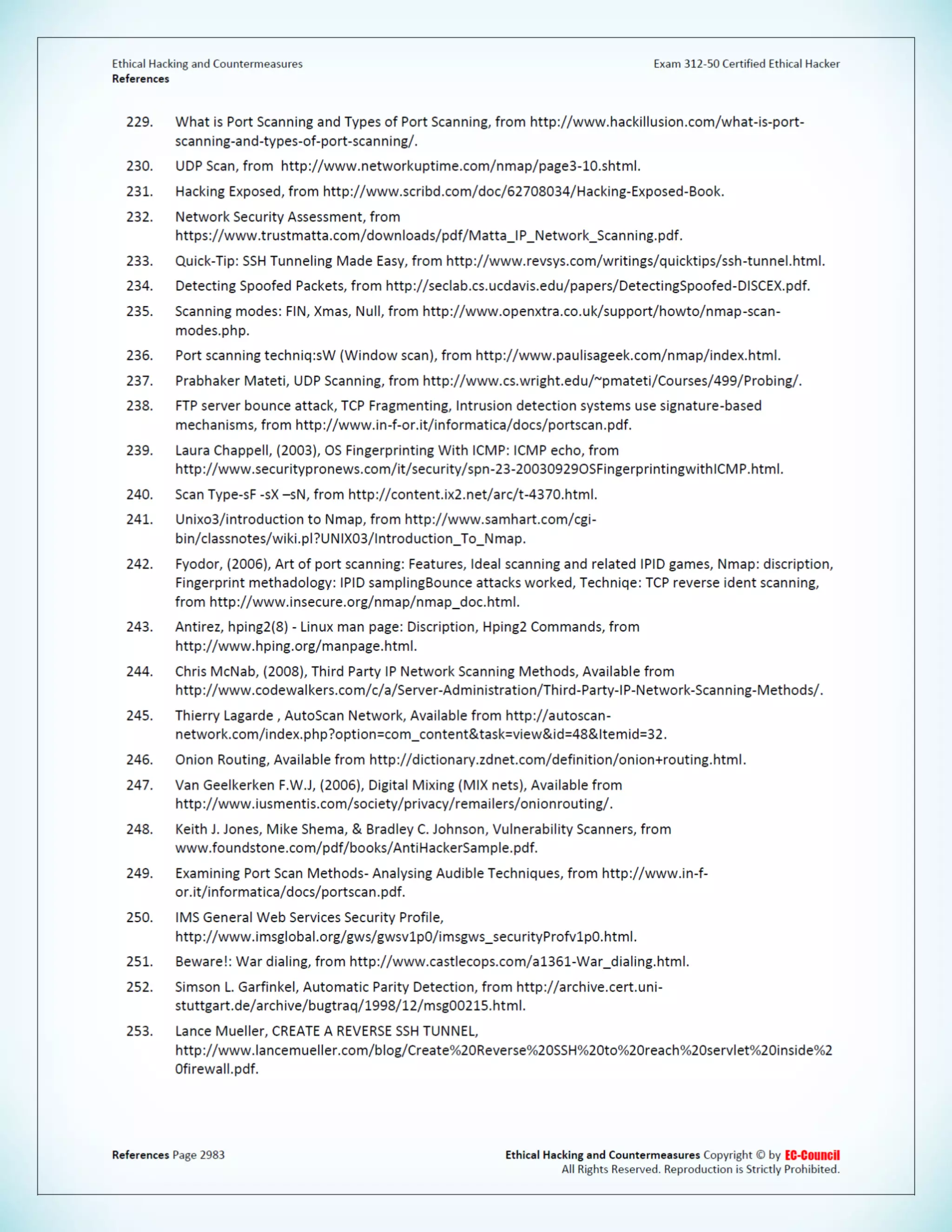 Ethical Hacking and Countermeasures
References

Exam 312-50 Certified Ethical Hacker

229. What is Port Scanning and Types of Port Scanning, from http://www.hackillusion.com/what-is-port-scanning-and-types-of-port-scanning/.

230. UDP Scan, from http://www.networkuptime.com/nmap/page3-10.shtml.

231. Hacking Exposed, from http://www.scribd.com/doc/62708034/Hacking-Exposed-Book.

232. Network Security Assessment, from https://www.trustmatta.com/downloads/pdf/Matta_IP_Network_Scanning.pdf.

233. Quick-Tip: SSH Tunneling Made Easy, from http://www.revsys.com/writings/quicktips/ssh-tunnel.html.

234. Detecting Spoofed Packets, from http://seclab.cs.ucdavis.edu/papers/DetectingSpoofed-DISCEX.pdf.

235. Scanning modes: FIN, Xmas, Null, from http://www.openxtra.co.uk/support/howto/nmap-scan-modes.php.

236. Port scanning techniq:sW (Window scan), from http://www.paulisageek.com/nmap/index.html.

237. Prabhaker Mateti, UDP Scanning, from http://www.cs.wright.edu/~pmateti/Courses/499/Probing/.

238. FTP server bounce attack, TCP Fragmenting, Intrusion detection systems use signature-based mechanisms, from http://www.in-f-or.it/informatica/docs/portscan.pdf.

239. Laura Chappell, (2003), OS Fingerprinting With ICMP: ICMP echo, from http://www.securitypronews.com/it/security/spn-23-20030929OSFingerprintingwithICMP.html.

240. Scan Type-sF -sX –sN, from http://content.ix2.net/arc/t-4370.html.

241. Unixo3/introduction to Nmap, from http://www.samhart.com/cgi-bin/classnotes/wiki.pl?UNIX03/Introduction_To_Nmap.

242. Fyodor, (2006), Art of port scanning: Features, Ideal scanning and related IPID games, Nmap: discription, Fingerprint methadology: IPID samplingBounce attacks worked, Techniqe: TCP reverse ident scanning, from http://www.insecure.org/nmap/nmap_doc.html.

243. Antirez, hping2(8) - Linux man page: Discription, Hping2 Commands, from http://www.hping.org/manpage.html.

244. Chris McNab, (2008), Third Party IP Network Scanning Methods, Available from http://www.codewalkers.com/c/a/Server-Administration/Third-Party-IP-Network-Scanning-Methods/.

245. Thierry Lagarde , AutoScan Network, Available from http://autoscan-network.com/index.php?option=com_content&task=view&id=48&Itemid=32.

246. Onion Routing, Available from http://dictionary.zdnet.com/definition/onion+routing.html.

247. Van Geelkerken F.W.J, (2006), Digital Mixing (MIX nets), Available from http://www.iusmentis.com/society/privacy/remailers/onionrouting/.

248. Keith J. Jones, Mike Shema, & Bradley C. Johnson, Vulnerability Scanners, from www.foundstone.com/pdf/books/AntiHackerSample.pdf.

249. Examining Port Scan Methods- Analysing Audible Techniques, from http://www.in-f-or.it/informatica/docs/portscan.pdf.

250. IMS General Web Services Security Profile, http://www.imsglobal.org/gws/gwsv1p0/imsgws_securityProfv1p0.html.

251. Beware!: War dialing, from http://www.castlecops.com/a1361-War_dialing.html.

252. Simson L. Garfinkel, Automatic Parity Detection, from http://archive.cert.uni-stuttgart.de/archive/bugtraq/1998/12/msg00215.html.

253. Lance Mueller, CREATE A REVERSE SSH TUNNEL, http://www.lancemueller.com/blog/Create%20Reverse%20SSH%20to%20reach%20servlet%20inside%20firewall.pdf.

References Page 2983

Ethical Hacking and Countermeasures Copyright © by EC-Council
All Rights Reserved. Reproduction is Strictly Prohibited.